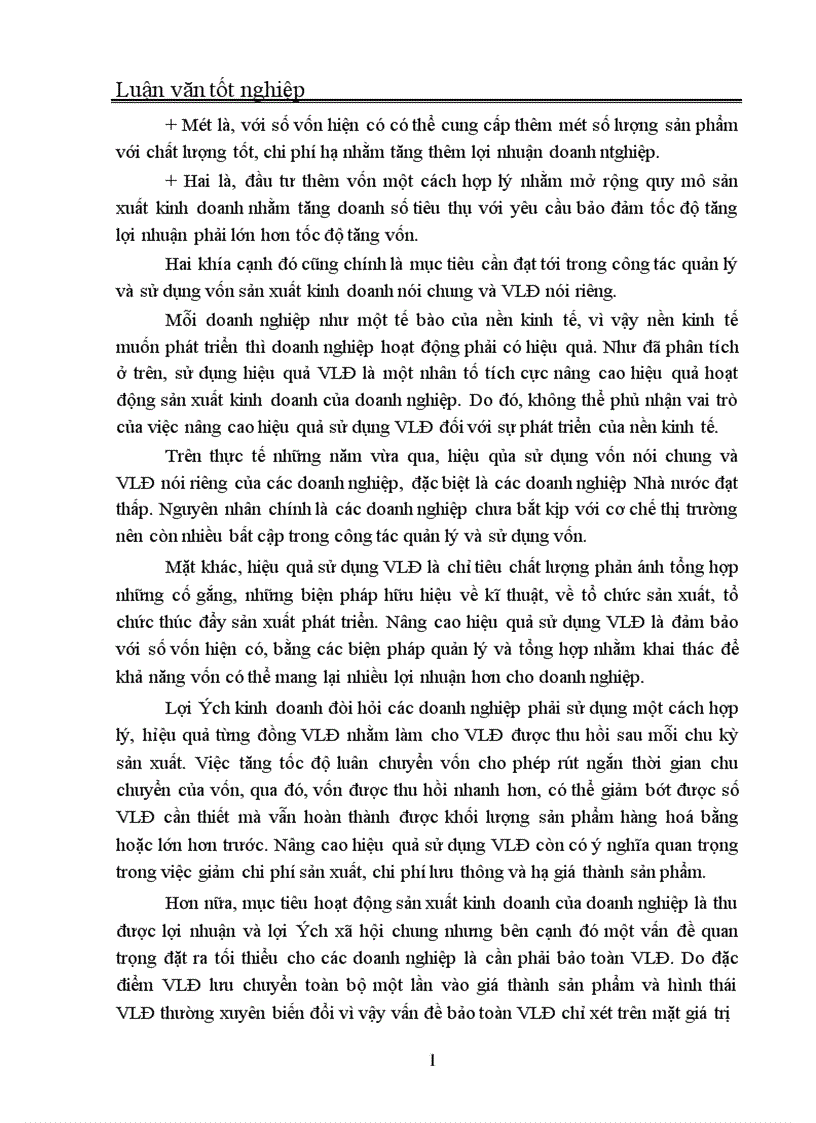 Luận văn tốt nghiệp

+ Mét là, với số vốn hiện có có thể cung cấp thêm mét số lượng sản phẩm với chất lượng tốt, chi phí hạ nhằm tăng thêm lợi nhuận doanh ntghiệp.

+ Hai là, đầu tư thêm vốn một cách hợp lý nhằm mở rộng quy mô sản xuất kinh doanh nhằm tăng doanh số tiêu thụ với yêu cầu bảo đảm tốc độ tăng lợi nhuận phải lớn hơn tốc độ tăng vốn.

Hai khía cạnh đó cũng chính là mục tiêu cần đạt tới trong công tác quản lý và sử dụng vốn sản xuất kinh doanh nói chung và VLĐ nói riêng.

Mỗi doanh nghiệp như một tế bào của nền kinh tế, vì vậy nền kinh tế muốn phát triển thì doanh nghiệp hoạt động phải có hiệu quả. Như đã phân tích ở trên, sử dụng hiệu quả VLĐ là một nhân tố tích cực nâng cao hiệu quả hoạt động sản xuất kinh doanh của doanh nghiệp. Do đó, không thể phủ nhận vai trò của việc nâng cao hiệu quả sử dụng VLĐ đối với sự phát triển của nền kinh tế.

Trên thực tế những năm vừa qua, hiệu qủa sử dụng vốn nói chung và VLĐ nói riêng của các doanh nghiệp, đặc biệt là các doanh nghiệp Nhà nước đạt thấp. Nguyên nhân chính là các doanh nghiệp chưa bắt kịp với cơ chế thị trường nên còn nhiều bất cập trong công tác quản lý và sử dụng vốn.

Mặt khác, hiệu quả sử dụng VLĐ là chỉ tiêu chất lượng phản ánh tổng hợp những cố gắng, những biện pháp hữu hiệu về kĩ thuật, về tổ chức sản xuất, tổ chức thúc đẩy sản xuất phát triển. Nâng cao hiệu quả sử dụng VLĐ là đảm bảo với số vốn hiện có, bằng các biện pháp quản lý và tổng hợp nhằm khai thác để khả năng vốn có thể mang lại nhiều lợi nhuận hơn cho doanh nghiệp.

Lợi Ých kinh doanh đòi hỏi các doanh nghiệp phải sử dụng một cách hợp lý, hiệu quả từng đồng VLĐ nhằm làm cho VLĐ được thu hồi sau mỗi chu kỳ sản xuất. Việc tăng tốc độ luân chuyển vốn cho phép rút ngắn thời gian chu chuyển của vốn, qua đó, vốn được thu hồi nhanh hơn, có thể giảm bớt được số VLĐ cần thiết mà vẫn hoàn thành được khối lượng sản phẩm hàng hoá bằng hoặc lớn hơn trước. Nâng cao hiệu quả sử dụng VLĐ còn có ý nghĩa quan trọng trong việc giảm chi phí sản xuất, chi phí lưu thông và hạ giá thành sản phẩm.

Hơn nữa, mục tiêu hoạt động sản xuất kinh doanh của doanh nghiệp là thu được lợi nhuận và lợi Ých xã hội chung nhưng bên cạnh đó một vấn đề quan trọng đặt ra tối thiểu cho các doanh nghiệp là cần phải bảo toàn VLĐ. Do đặc điểm VLĐ lưu chuyển toàn bộ một lần vào giá thành sản phẩm và hình thái VLĐ thường xuyên biến đổi vì vậy vấn đề bảo toàn VLĐ chỉ xét trên mặt giá trị

1